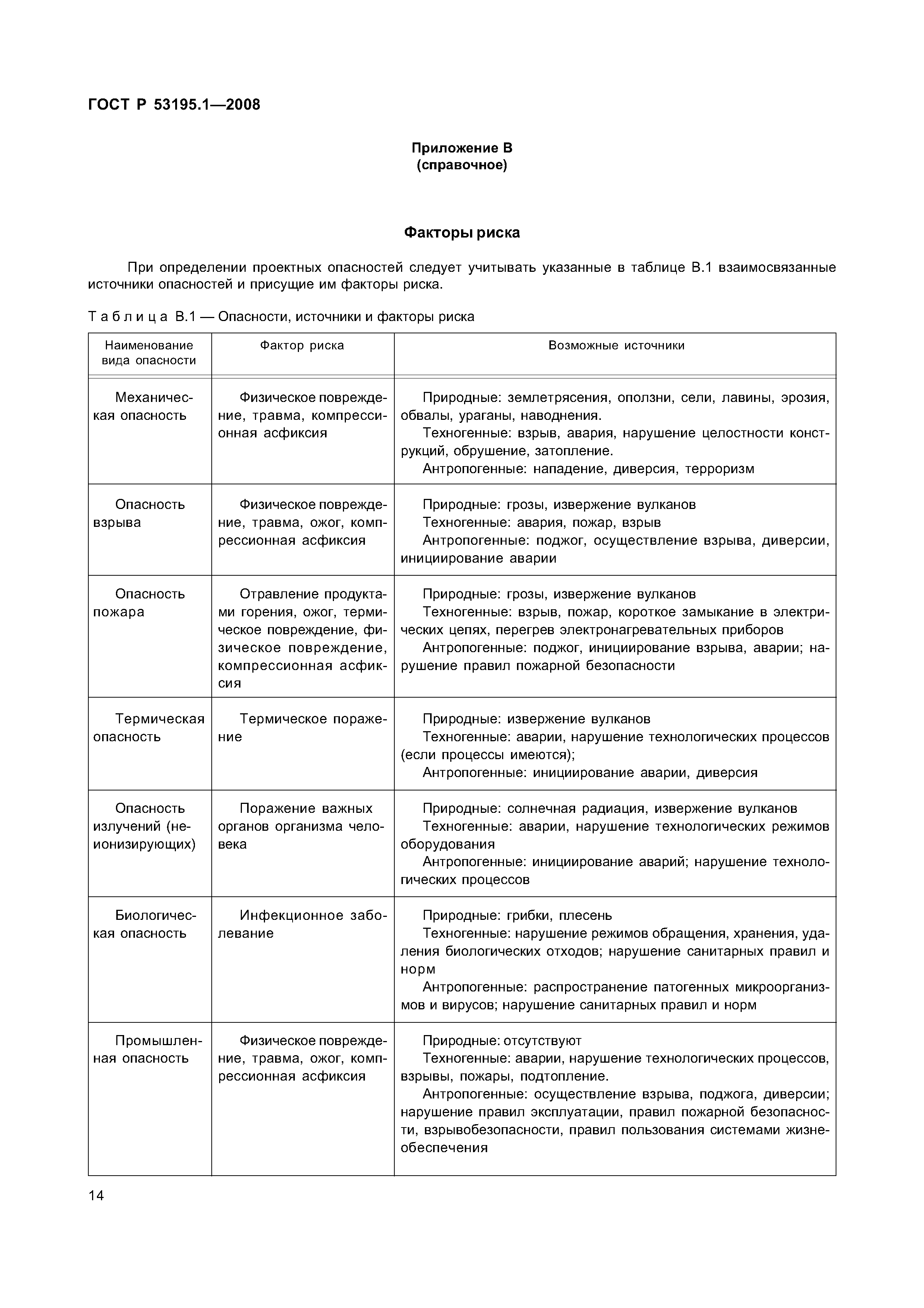 ГОСТ Р 53195.1—2008

Приложение В
(справочное)

Факторы риска

При определении проектных опасностей следует учитывать указанные в таблице В.1 взаимосвязанные источники опасностей и присущие им факторы риска.

Таблица В.1 — Опасности, источники и факторы риска

| Наименование вида опасности | Фактор риска | Возможные источники |
|---|---|---|
| Механическая опасность | Физическое повреждение, травма, компрессионная асфиксия | Природные: землетрясения, оползни, сели, лавины, эрозия, обвалы, ураганы, наводнения. Техногенные: взрыв, авария, нарушение целостности конструкций, обрушение, затопление. Антропогенные: нападение, диверсия, терроризм |
| Опасность взрыва | Физическое повреждение, травма, ожог, компрессионная асфиксия | Природные: грозы, извержение вулканов Техногенные: авария, пожар, взрыв Антропогенные: поджог, осуществление взрыва, диверсии, инициирование аварии |
| Опасность пожара | Отравление продуктами горения, ожог, термическое повреждение, физическое повреждение, компрессионная асфиксия | Природные: грозы, извержение вулканов Техногенные: взрыв, пожар, короткое замыкание в электрических цепях, перегрев электронагревательных приборов Антропогенные: поджог, инициирование взрыва, аварии; нарушение правил пожарной безопасности |
| Термическая опасность | Термическое поражение | Природные: извержение вулканов Техногенные: аварии, нарушение технологических процессов (если процессы имеются); Антропогенные: инициирование аварии, диверсия |
| Опасность излучений (неионизирующих) | Поражение важных органов организма человека | Природные: солнечная радиация, извержение вулканов Техногенные: аварии, нарушение технологических режимов оборудования Антропогенные: инициирование аварий; нарушение технологических процессов |
| Биологическая опасность | Инфекционное заболевание | Природные: грибки, плесень Техногенные: нарушение режимов обращения, хранения, удаления биологических отходов; нарушение санитарных правил и норм Антропогенные: распространение патогенных микроорганизмов и вирусов; нарушение санитарных правил и норм |
| Промышленная опасность | Физическое повреждение, травма, ожог, компрессионная асфиксия | Природные: отсутствуют Техногенные: аварии, нарушение технологических процессов, взрывы, пожары, подтопление. Антропогенные: осуществление взрыва, поджога, диверсии; нарушение правил эксплуатации, правил пожарной безопасности, взрывобезопасности, правил пользования системами жизнеобеспечения |

14